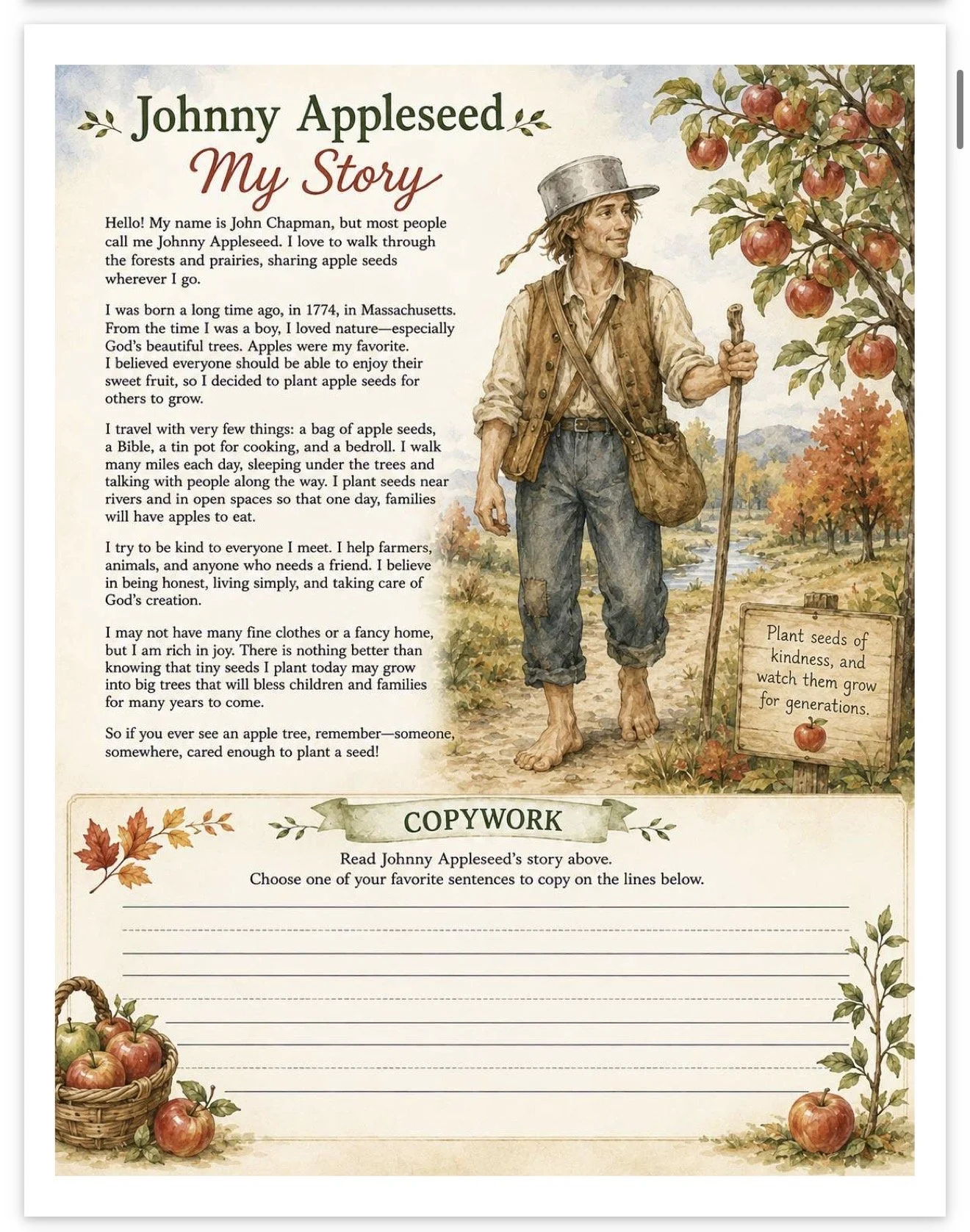 Johnny Appleseed
My Story

Hello! My name is John Chapman, but most people call me Johnny Appleseed. I love to walk through the forests and prairies, sharing apple seeds wherever I go.

I was born a long time ago, in 1774, in Massachusetts. From the time I was a boy, I loved nature—especially God's beautiful trees. Apples were my favorite. I believed everyone should be able to enjoy their sweet fruit, so I decided to plant apple seeds for others to grow.

I travel with very few things: a bag of apple seeds, a Bible, a tin pot for cooking, and a bedroll. I walk many miles each day, sleeping under the trees and talking with people along the way. I plant seeds near rivers and in open spaces so that one day, families will have apples to eat.

I try to be kind to everyone I meet. I help farmers, animals, and anyone who needs a friend. I believe in being honest, living simply, and taking care of God's creation.

I may not have many fine clothes or a fancy home, but I am rich in joy. There is nothing better than knowing that tiny seeds I plant today may grow into big trees that will bless children and families for many years to come.

So if you ever see an apple tree, remember—someone, somewhere, cared enough to plant a seed!

Plant seeds of kindness, and watch them grow for generations.

COPYWORK

Read Johnny Appleseed's story above.
Choose one of your favorite sentences to copy on the lines below.